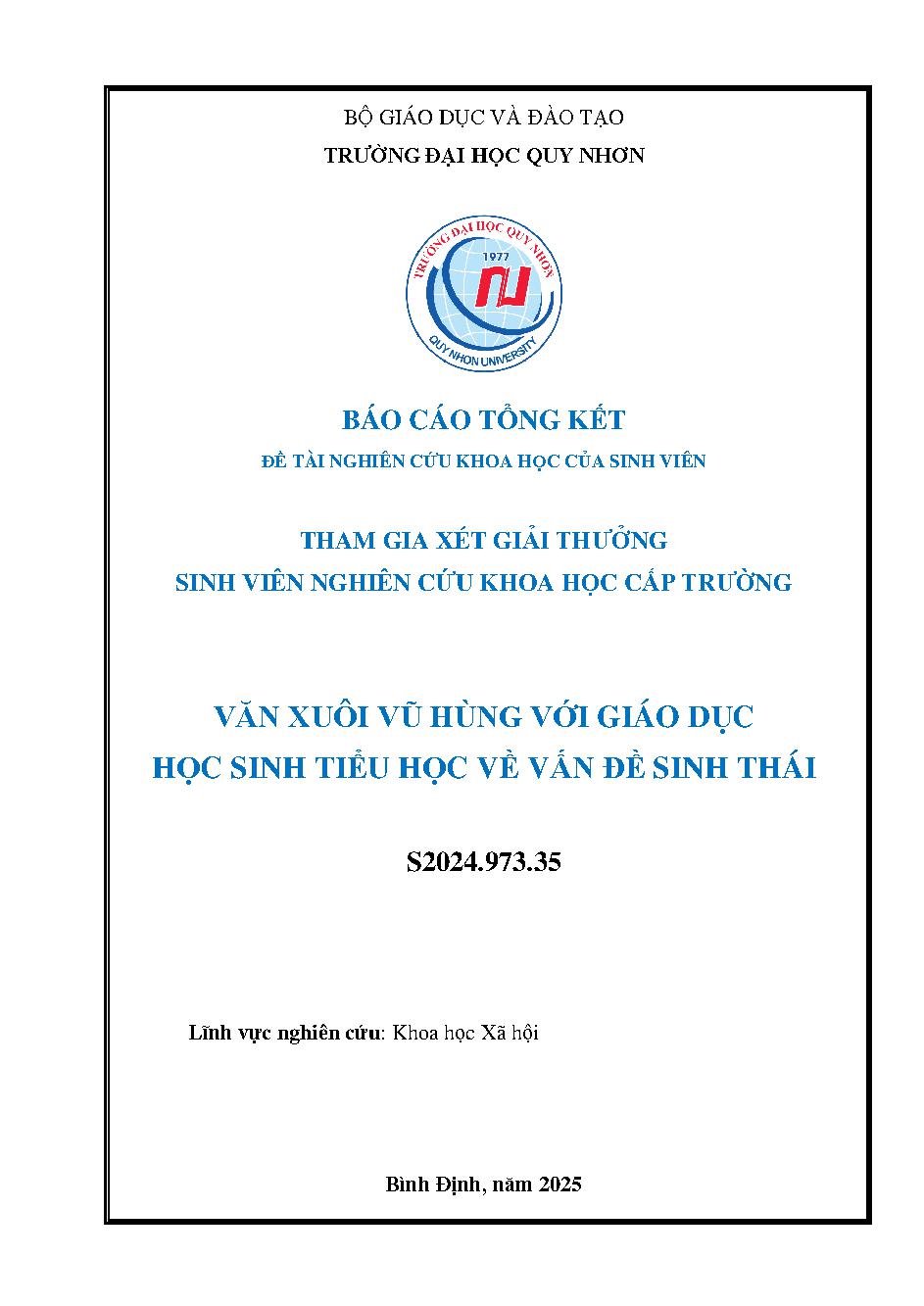 BỘ GIÁO DỤC VÀ ĐÀO TẠO
TRƯỜNG ĐẠI HỌC QUY NHƠN

TRƯỜNG ĐẠI HỌC QUY NHƠN
1977
QUY NHON UNIVERSITY

BÁO CÁO TỔNG KẾT
ĐỀ TÀI NGHIÊN CỨU KHOA HỌC CỦA SINH VIÊN

THAM GIA XÉT GIẢI THƯỞNG
SINH VIÊN NGHIÊN CỨU KHOA HỌC CẤP TRƯỜNG

VĂN XUÔI VŨ HÙNG VỚI GIÁO DỤC
HỌC SINH TIỂU HỌC VỀ VẤN ĐỀ SINH THÁI

S2024.973.35

Lĩnh vực nghiên cứu: Khoa học Xã hội

Bình Định, năm 2025